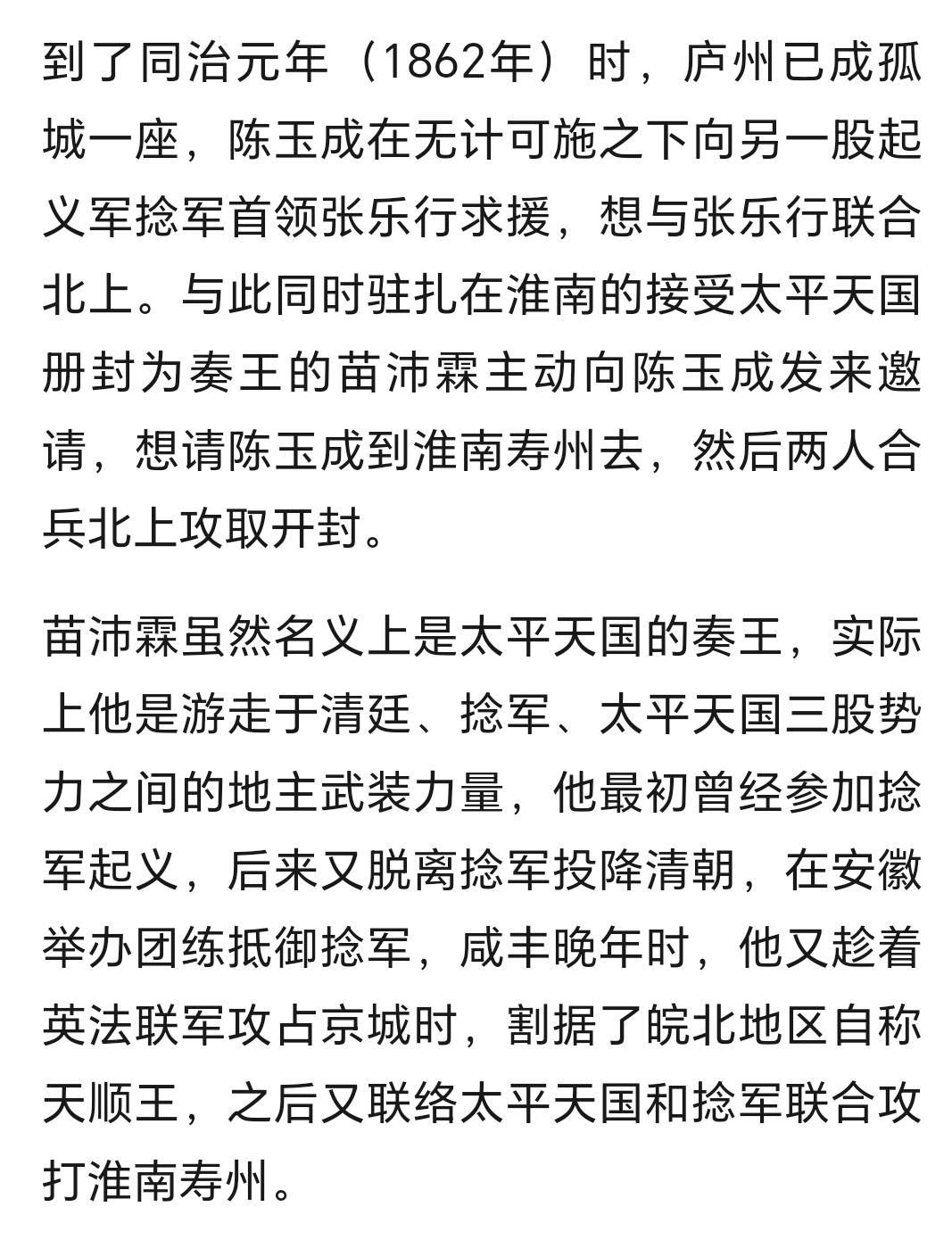 到了同治元年（1862年）时，庐州已成孤城一座，陈玉成在无计可施之下向另一股起义军捻军首领张乐行求援，想与张乐行联合北上。与此同时驻扎在淮南的接受太平天国册封为奏王的苗沛霖主动向陈玉成发来邀请，想请陈玉成到淮南寿州去，然后两人合兵北上攻取开封。

苗沛霖虽然名义上是太平天国的奏王，实际上他是游走于清廷、捻军、太平天国三股势力之间的地主武装力量，他最初曾经参加捻军起义，后来又脱离捻军投降清朝，在安徽举办团练抵御捻军，咸丰晚年时，他又趁着英法联军攻占京城时，割据了皖北地区自称天顺王，之后又联络太平天国和捻军联合攻打淮南寿州。